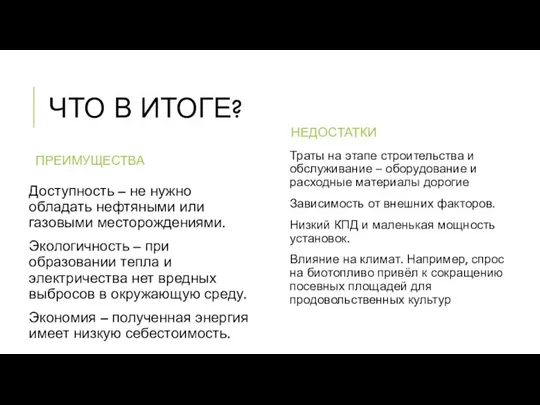 ЧТО В ИТОГЕ?

ПРЕИМУЩЕСТВА

Доступность – не нужно обладать нефтяными или газовыми месторождениями.

Экологичность – при образовании тепла и электричества нет вредных выбросов в окружающую среду.

Экономия – полученная энергия имеет низкую себестоимость.

НЕДОСТАТКИ

Траты на этапе строительства и обслуживание – оборудование и расходные материалы дорогие

Зависимость от внешних факторов.

Низкий КПД и маленькая мощность установок.

Влияние на климат. Например, спрос на биотопливо привёл к сокращению посевных площадей для продовольственных культур